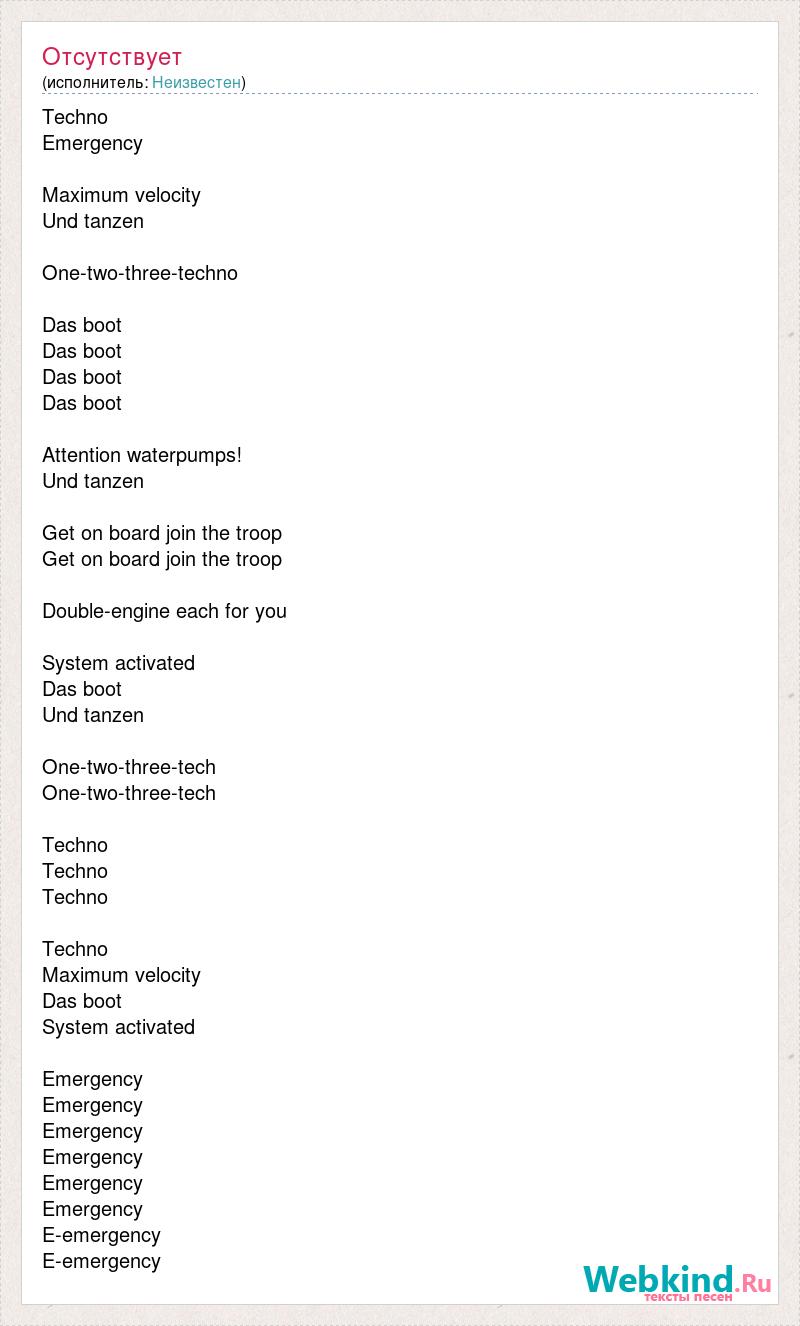 Отсутствует
(исполнитель: Неизвестен)

Techno
Emergency

Maximum velocity
Und tanzen

One-two-three-techno

Das boot
Das boot
Das boot
Das boot

Attention waterpumps!
Und tanzen

Get on board join the troop
Get on board join the troop

Double-engine each for you

System activated
Das boot
Und tanzen

One-two-three-tech
One-two-three-tech

Techno
Techno
Techno

Techno
Maximum velocity
Das boot
System activated

Emergency
Emergency
Emergency
Emergency
Emergency
Emergency
E-emergency
E-emergency

Webkind.Ru
тексты песен